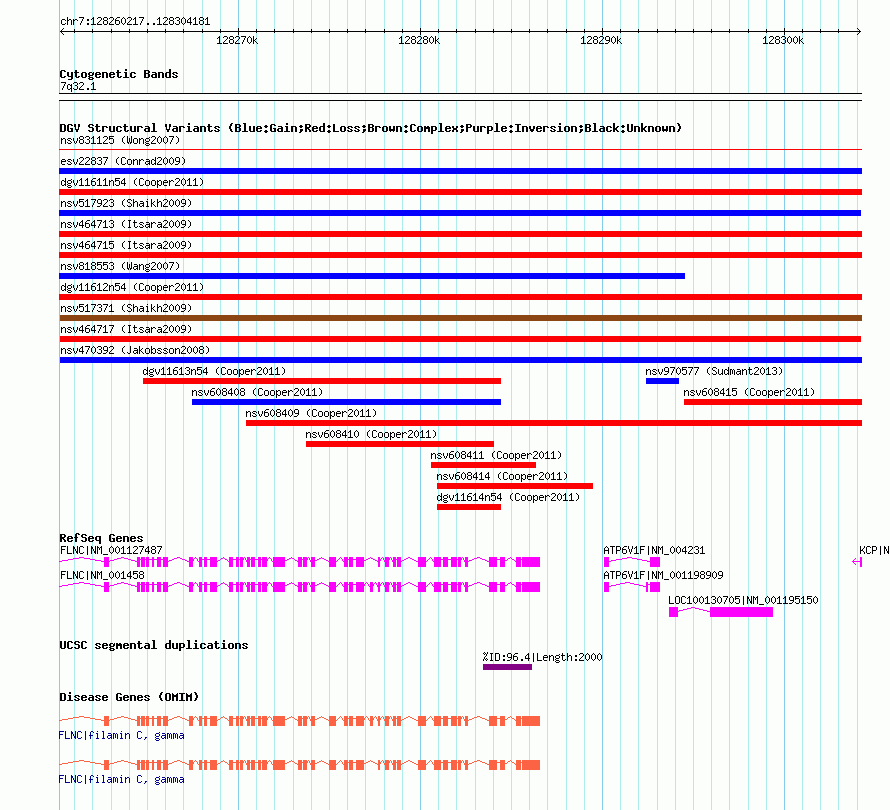 chr7:128260217..128304181

128270k 128280k 128290k 128300k

Cytogenetic Bands
7q32.1

DGV Structural Variants (Blue:Gain;Red:Loss;Brown:Complex;Purple:Inversion;Black:Unknown)
nsv831125 (Wong2007)
esv22837 (Conrad2009)
dgv11611n54 (Cooper2011)
nsv517923 (Shaikh2009)
nsv464713 (Itsara2009)
nsv464715 (Itsara2009)
nsv818553 (Wang2007)
dgv11612n54 (Cooper2011)
nsv517371 (Shaikh2009)
nsv464717 (Itsara2009)
nsv470392 (Jakobsson2008)
dgv11613n54 (Cooper2011)
nsv970577 (Sudmant2013)
nsv608408 (Cooper2011)
nsv608415 (Cooper2011)
nsv608409 (Cooper2011)
nsv608410 (Cooper2011)
nsv608411 (Cooper2011)
nsv608414 (Cooper2011)
dgv11614n54 (Cooper2011)

RefSeq Genes
FLNC|NM_001127487
ATP6V1F|NM_004231
KCP|N
FLNC|NM_001458
ATP6V1F|NM_001198909
LOC100130705|NM_001195150

UCSC segmental duplications
%ID:96.4|Length:2000

Disease Genes (OMIM)
FLNC|filamin C, gamma
FLNC|filamin C, gamma